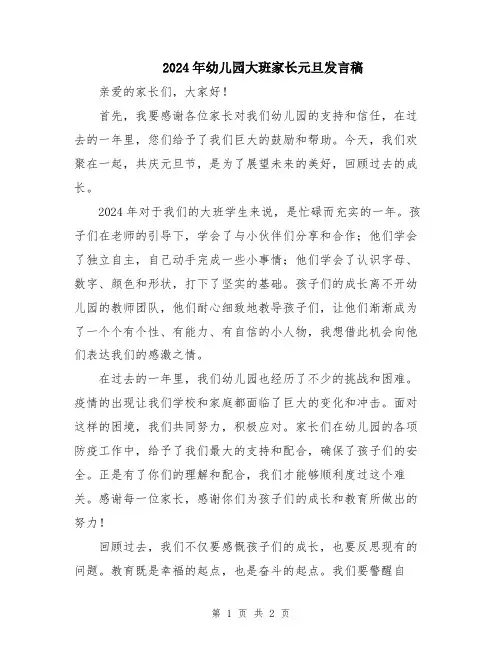 2024年幼儿园大班家长元旦发言稿

亲爱的家长们，大家好！

首先，我要感谢各位家长对我们幼儿园的支持和信任，在过去的一年里，您们给予了我们巨大的鼓励和帮助。今天，我们欢聚在一起，共庆元旦节，是为了展望未来的美好，回顾过去的成长。

2024年对于我们的大班学生来说，是忙碌而充实的一年。孩子们在老师的引导下，学会了与小伙伴们分享和合作；他们学会了独立自主，自己动手完成一些小事情；他们学会了认识字母、数字、颜色和形状，打下了坚实的基础。孩子们的成长离不开幼儿园的教师团队，他们耐心细致地教导孩子们，让他们渐渐成为了一个个有个性、有能力、有自信的小人物，我想借此机会向他们表达我们的感激之情。

在过去的一年里，我们幼儿园也经历了不少的挑战和困难。疫情的出现让我们学校和家庭都面临了巨大的变化和冲击。面对这样的困境，我们共同努力，积极应对。家长们在幼儿园的各项防疫工作中，给予了我们最大的支持和配合，确保了孩子们的安全。正是有了你们的理解和配合，我们才能够顺利度过这个难关。感谢每一位家长，感谢你们为孩子们的成长和教育所做出的努力！

回顾过去，我们不仅要感慨孩子们的成长，也要反思现有的问题。教育既是幸福的起点，也是奋斗的起点。我们要警醒自

第 1 页 共 2 页